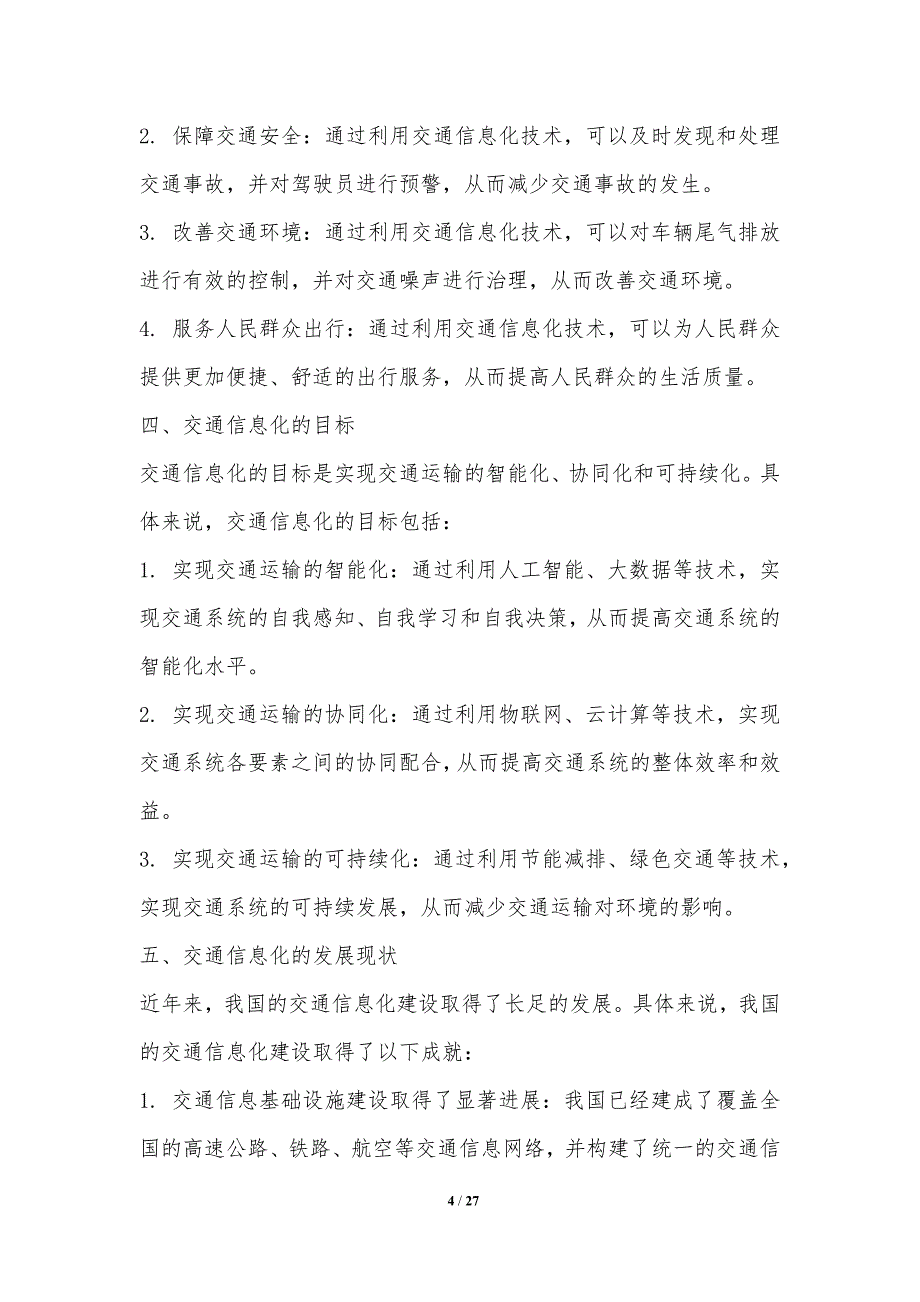 2. 保障交通安全：通过利用交通信息化技术，可以及时发现和处理交通事故，并对驾驶员进行预警，从而减少交通事故的发生。

3. 改善交通环境：通过利用交通信息化技术，可以对车辆尾气排放进行有效的控制，并对交通噪声进行治理，从而改善交通环境。

4. 服务人民群众出行：通过利用交通信息化技术，可以为人民群众提供更加便捷、舒适的出行服务，从而提高人民群众的生活质量。

四、交通信息化的目标

交通信息化的目标是实现交通运输的智能化、协同化和可持续化。具体来说，交通信息化的目标包括：

1. 实现交通运输的智能化：通过利用人工智能、大数据等技术，实现交通系统的自我感知、自我学习和自我决策，从而提高交通系统的智能化水平。

2. 实现交通运输的协同化：通过利用物联网、云计算等技术，实现交通系统各要素之间的协同配合，从而提高交通系统的整体效率和效益。

3. 实现交通运输的可持续化：通过利用节能减排、绿色交通等技术，实现交通系统的可持续发展，从而减少交通运输对环境的影响。

五、交通信息化的发展现状

近年来，我国的交通信息化建设取得了长足的发展。具体来说，我国的交通信息化建设取得了以下成就：

1. 交通信息基础设施建设取得了显著进展：我国已经建成了覆盖全国的高速公路、铁路、航空等交通信息网络，并构建了统一的交通信

4 / 27